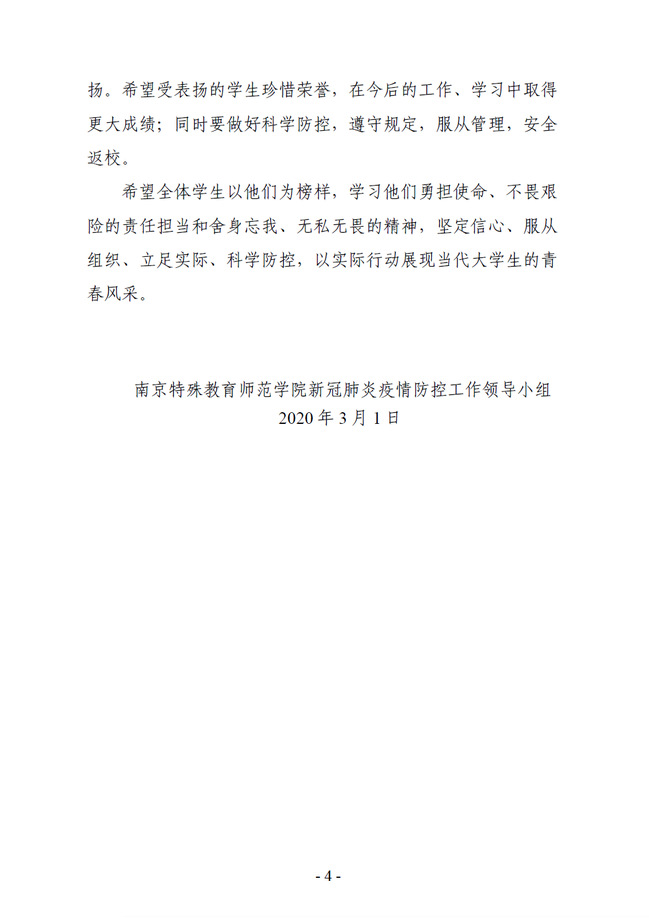 扬。希望受表扬的学生珍惜荣誉，在今后的工作、学习中取得更大成绩；同时要做好科学防控，遵守规定，服从管理，安全返校。

希望全体学生以他们为榜样，学习他们勇担使命、不畏艰险的责任担当和舍身忘我、无私无畏的精神，坚定信心、服从组织、立足实际、科学防控，以实际行动展现当代大学生的青春风采。

南京特殊教育师范学院新冠肺炎疫情防控工作领导小组
2020 年 3 月 1 日

- 4 -